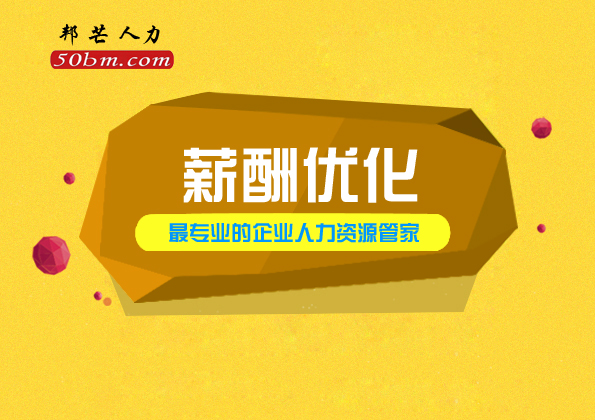 邦芒人力
50bm.com

薪酬优化

最专业的企业人力资源管家